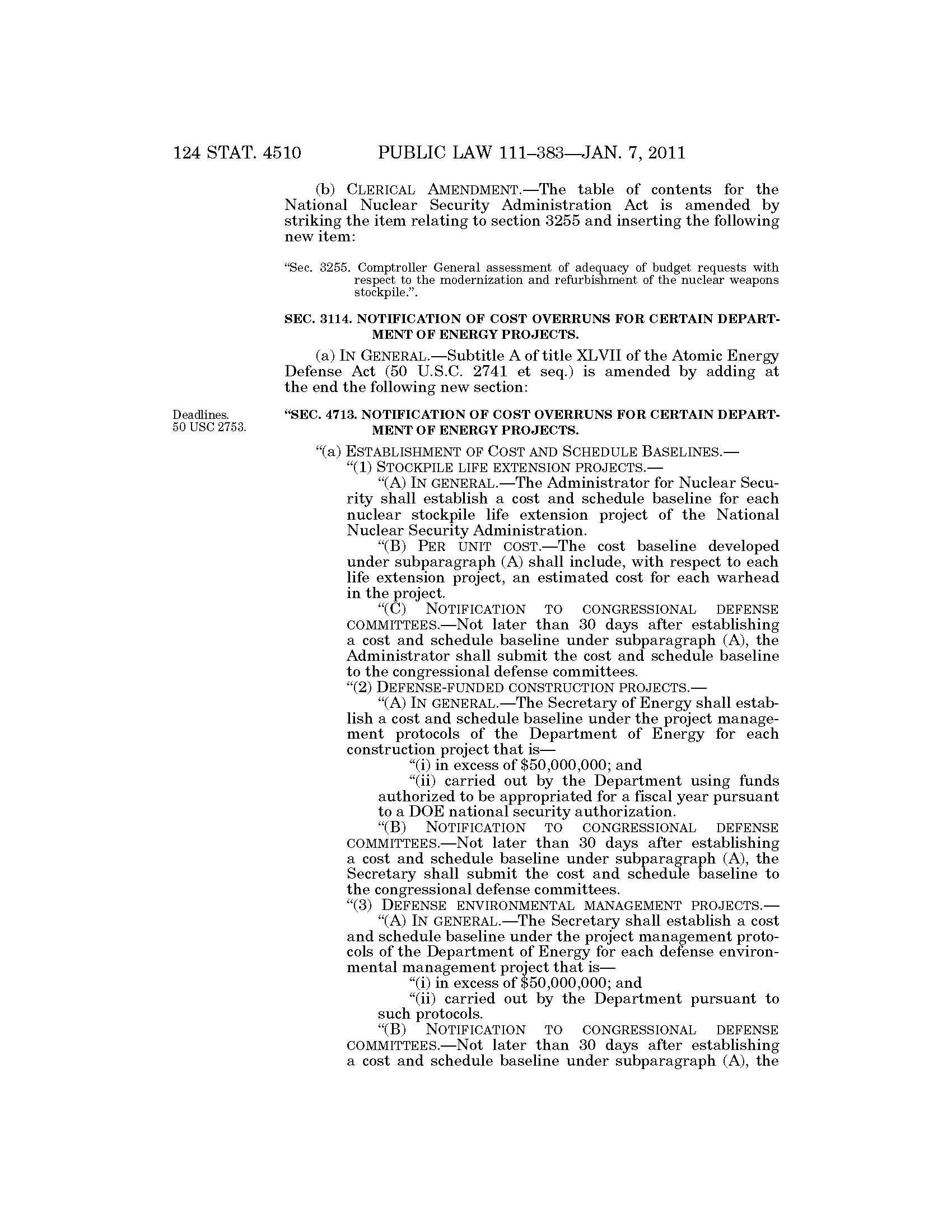 124 STAT. 4510 PUBLIC LAW 111–383—JAN. 7, 2011

(b) CLERICAL AMENDMENT.—The table of contents for the National Nuclear Security Administration Act is amended by striking the item relating to section 3255 and inserting the following new item:

"Sec. 3255. Comptroller General assessment of adequacy of budget requests with respect to the modernization and refurbishment of the nuclear weapons stockpile.".

SEC. 3114. NOTIFICATION OF COST OVERRUNS FOR CERTAIN DEPARTMENT OF ENERGY PROJECTS.

(a) IN GENERAL.—Subtitle A of title XLVII of the Atomic Energy Defense Act (50 U.S.C. 2741 et seq.) is amended by adding at the end the following new section:

Deadlines. 50 USC 2753.

"SEC. 4713. NOTIFICATION OF COST OVERRUNS FOR CERTAIN DEPARTMENT OF ENERGY PROJECTS.

"(a) ESTABLISHMENT OF COST AND SCHEDULE BASELINES.—
"(1) STOCKPILE LIFE EXTENSION PROJECTS.—
"(A) IN GENERAL.—The Administrator for Nuclear Security shall establish a cost and schedule baseline for each nuclear stockpile life extension project of the National Nuclear Security Administration.
"(B) PER UNIT COST.—The cost baseline developed under subparagraph (A) shall include, with respect to each life extension project, an estimated cost for each warhead in the project.
"(C) NOTIFICATION TO CONGRESSIONAL DEFENSE COMMITTEES.—Not later than 30 days after establishing a cost and schedule baseline under subparagraph (A), the Administrator shall submit the cost and schedule baseline to the congressional defense committees.
"(2) DEFENSE-FUNDED CONSTRUCTION PROJECTS.—
"(A) IN GENERAL.—The Secretary of Energy shall establish a cost and schedule baseline under the project management protocols of the Department of Energy for each construction project that is—
"(i) in excess of $50,000,000; and
"(ii) carried out by the Department using funds authorized to be appropriated for a fiscal year pursuant to a DOE national security authorization.
"(B) NOTIFICATION TO CONGRESSIONAL DEFENSE COMMITTEES.—Not later than 30 days after establishing a cost and schedule baseline under subparagraph (A), the Secretary shall submit the cost and schedule baseline to the congressional defense committees.
"(3) DEFENSE ENVIRONMENTAL MANAGEMENT PROJECTS.—
"(A) IN GENERAL.—The Secretary shall establish a cost and schedule baseline under the project management protocols of the Department of Energy for each defense environmental management project that is—
"(i) in excess of $50,000,000; and
"(ii) carried out by the Department pursuant to such protocols.
"(B) NOTIFICATION TO CONGRESSIONAL DEFENSE COMMITTEES.—Not later than 30 days after establishing a cost and schedule baseline under subparagraph (A), the